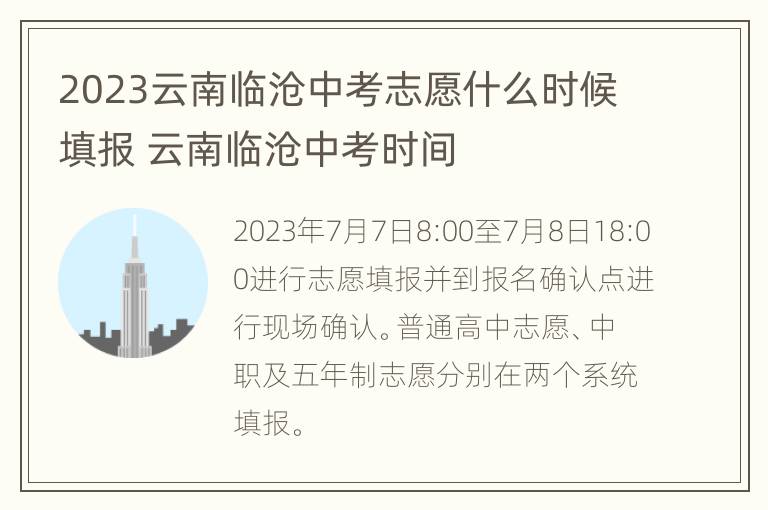 2023云南临沧中考志愿什么时候填报 云南临沧中考时间

2023年7月7日8:00至7月8日18:00进行志愿填报并到报名确认点进行现场确认。普通高中志愿、中职及五年制志愿分别在两个系统填报。